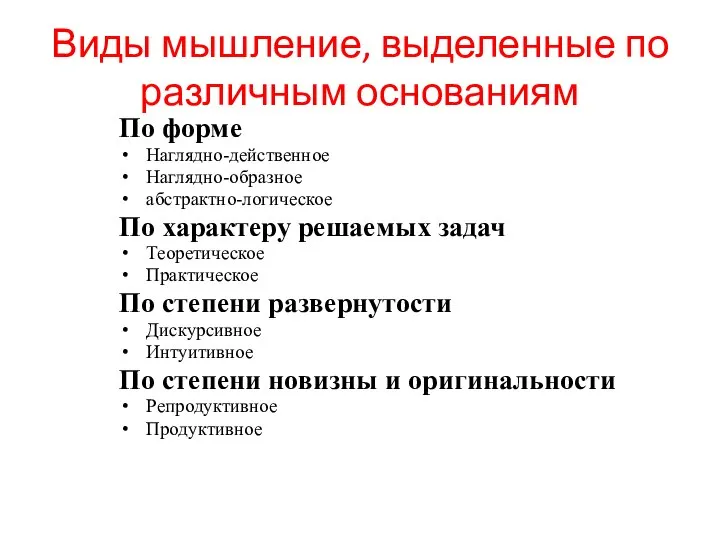 Виды мышление, выделенные по различным основаниям

По форме
• Наглядно-действенное
• Наглядно-образное
• абстрактно-логическое

По характеру решаемых задач
• Теоретическое
• Практическое

По степени развернутости
• Дискурсивное
• Интуитивное

По степени новизны и оригинальности
• Репродуктивное
• Продуктивное